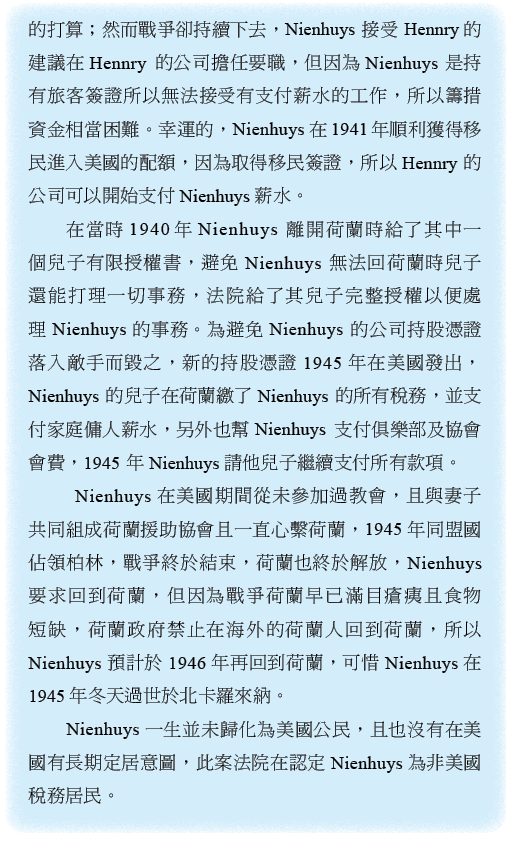 的打算；然而戰爭卻持續下去，Nienhuys 接受 Hennry 的建議在 Hennry 的公司擔任要職，但因為 Nienhuys 是持有旅客簽證所以無法接受有支付薪水的工作，所以籌措資金相當困難。幸運的，Nienhuys 在 1941 年順利獲得移民進入美國的配額，因為取得移民簽證，所以 Hennry 的公司可以開始支付 Nienhuys 薪水。

在當時 1940 年 Nienhuys 離開荷蘭時給了其中一個兒子有限授權書，避免 Nienhuys 無法回荷蘭時兒子還能打理一切事務，法院給了其兒子完整授權以便處理 Nienhuys 的事務。為避免 Nienhuys 的公司持股憑證落入敵手而毀之，新的持股憑證 1945 年在美國發出，Nienhuys 的兒子在荷蘭繳了 Nienhuys 的所有稅務，並支付家庭傭人薪水，另外也幫 Nienhuys 支付俱樂部及協會會費，1945 年 Nienhuys 請他兒子繼續支付所有款項。

Nienhuys 在美國期間從未參加過教會，且與妻子共同組成荷蘭援助協會且一直心繫荷蘭，1945 年同盟國佔領柏林，戰爭終於結束，荷蘭也終於解放，Nienhuys 要求回到荷蘭，但因為戰爭荷蘭早已滿目瘡痍且食物短缺，荷蘭政府禁止在海外的荷蘭人回到荷蘭，所以 Nienhuys 預計於 1946 年再回到荷蘭，可惜 Nienhuys 在 1945 年冬天過世於北卡羅來納。

Nienhuys 一生並未歸化為美國公民，且也沒有在美國有長期定居意圖，此案法院在認定 Nienhuys 為非美國稅務居民。